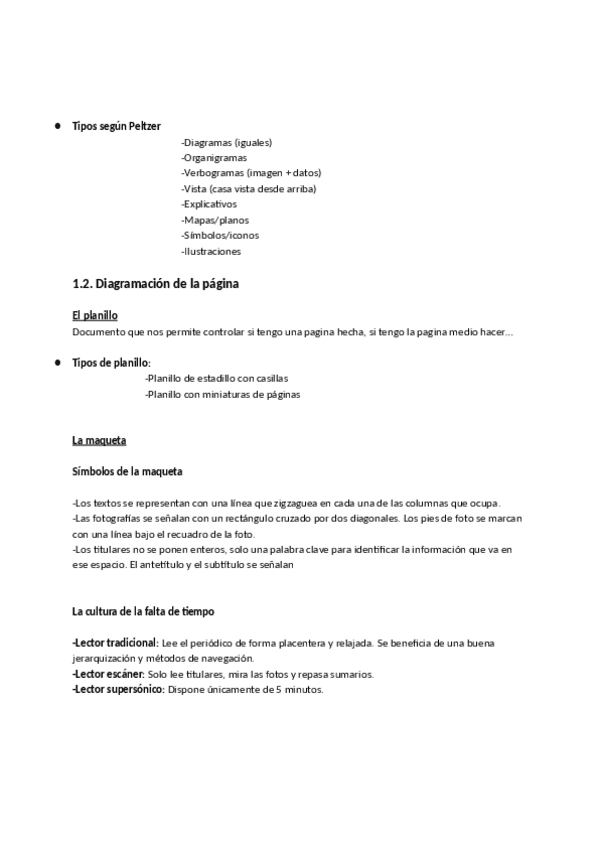 ● Tipos según Peltzer

-Diagramas (iguales)
-Organigramas
-Verbogramas (imagen + datos)
-Vista (casa vista desde arriba)
-Explicativos
-Mapas/planos
-Símbolos/iconos
-Ilustraciones

1.2. Diagramación de la página

El planillo

Documento que nos permite controlar si tengo una pagina hecha, si tengo la pagina medio hacer…

● Tipos de planillo:

-Planillo de estadillo con casillas
-Planillo con miniaturas de páginas

La maqueta

Símbolos de la maqueta

-Los textos se representan con una línea que zigzaguea en cada una de las columnas que ocupa.
-Las fotografías se señalan con un rectángulo cruzado por dos diagonales. Los pies de foto se marcan con una línea bajo el recuadro de la foto.
-Los titulares no se ponen enteros, solo una palabra clave para identificar la información que va en ese espacio. El antetítulo y el subtítulo se señalan

La cultura de la falta de tiempo

-Lector tradicional: Lee el periódico de forma placentera y relajada. Se beneficia de una buena jerarquización y métodos de navegación.
-Lector escáner: Solo lee titulares, mira las fotos y repasa sumarios.
-Lector supersónico: Dispone únicamente de 5 minutos.